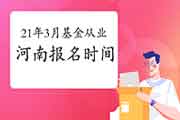 21年3月基金从业
河南报名时间